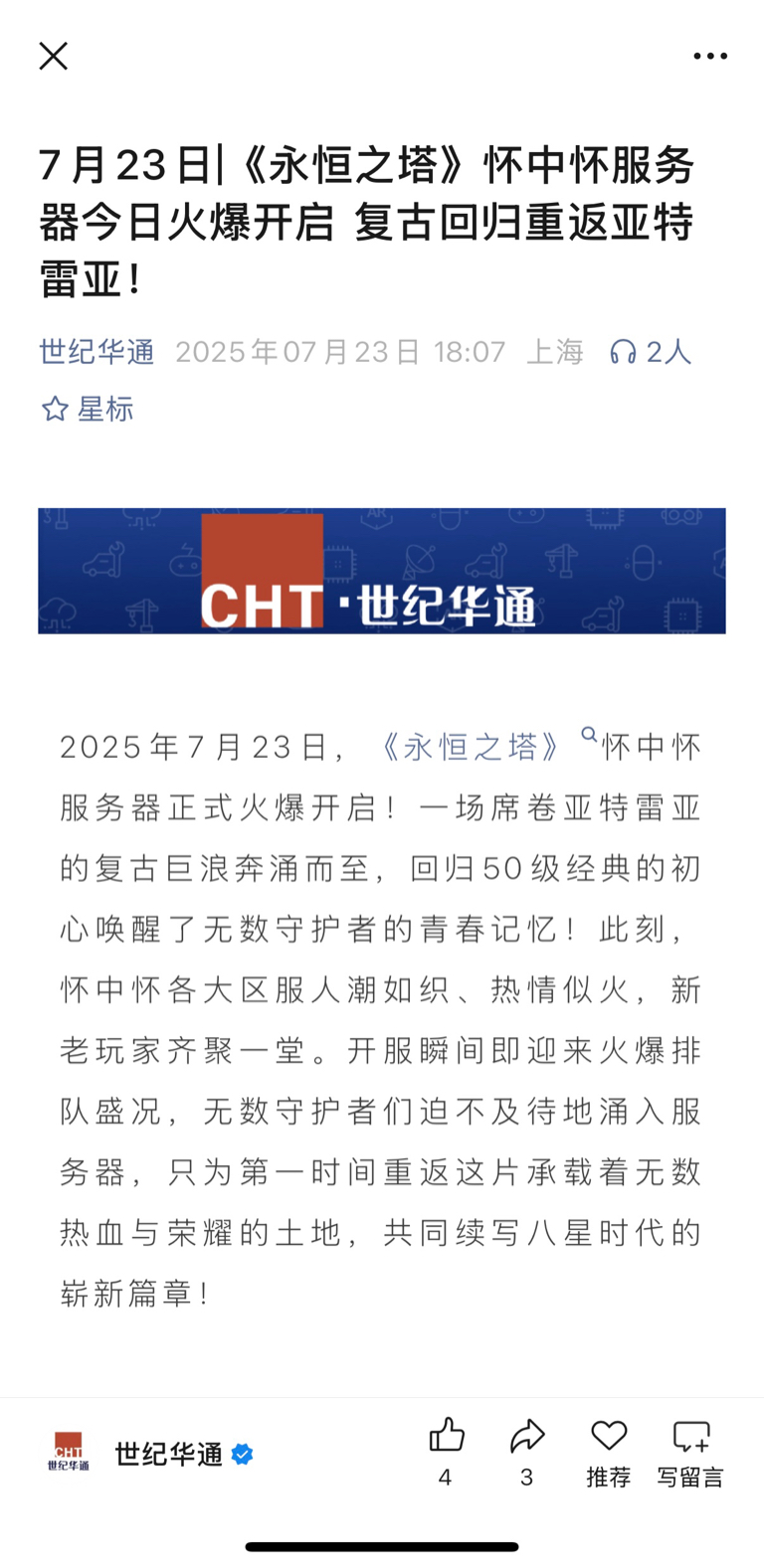 7月23日|《永恒之塔》怀中怀服务器今日火爆开启 复古回归重返亚特雷亚！

世纪华通 2025年07月23日 18:07 上海 2人

星标

CHT·世纪华通

2025年7月23日，《永恒之塔》怀中怀服务器正式火爆开启！一场席卷亚特雷亚的复古巨浪奔涌而至，回归50级经典的初心唤醒了无数守护者的青春记忆！此刻，怀中怀各大区服人潮如织、热情似火，新老玩家齐聚一堂。开服瞬间即迎来火爆排队盛况，无数守护者们迫不及待地涌入服务器，只为第一时间重返这片承载着无数热血与荣耀的土地，共同续写八星时代的崭新篇章！

CHT 世纪华通

世纪华通

4

3

推荐

写留言